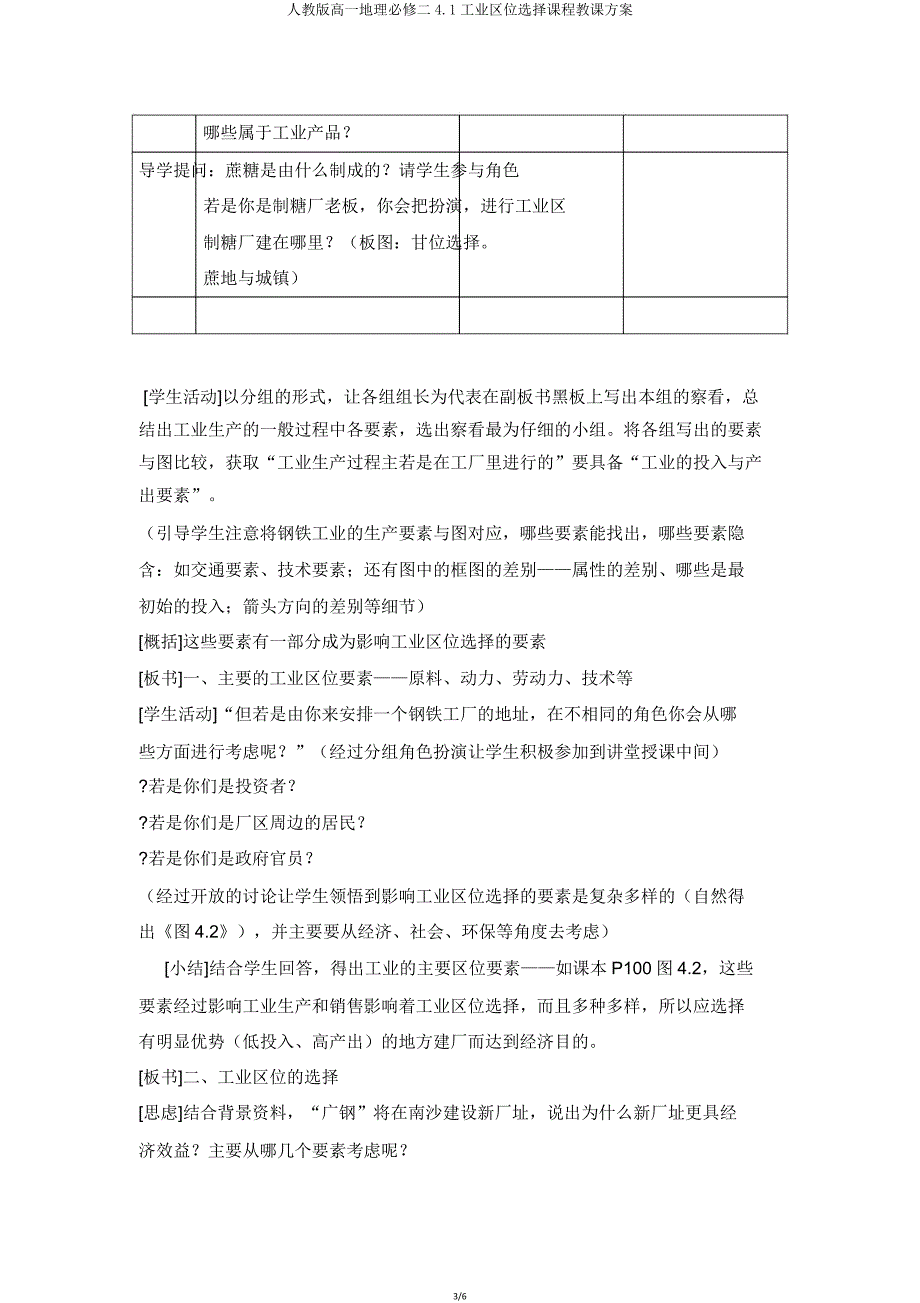 人教版高一地理必修二 4.1 工业区位选择课程教课方案

|  | 哪些属于工业产品？ |  |  |
|---|---|---|---|
| 导学提问：蔗糖是由什么制成的？请学生参与角色 若是你是制糖厂老板，你会把扮演，进行工业区 制糖厂建在哪里？（板图：甘位选择。 蔗地与城镇） |  |  |  |
|  |  |  |  |

[学生活动]以分组的形式，让各组组长为代表在副板书黑板上写出本组的察看，总结出工业生产的一般过程中各要素，选出察看最为仔细的小组。将各组写出的要素与图比较，获取“工业生产过程主若是在工厂里进行的”要具备“工业的投入与产出要素”。

（引导学生注意将钢铁工业的生产要素与图对应，哪些要素能找出，哪些要素隐含：如交通要素、技术要素；还有图中的框图的差别——属性的差别、哪些是最初始的投入；箭头方向的差别等细节）

[概括]这些要素有一部分成为影响工业区位选择的要素

[板书]一、主要的工业区位要素——原料、动力、劳动力、技术等

[学生活动]“但若是由你来安排一个钢铁工厂的地址，在不相同的角色你会从哪些方面进行考虑呢？”（经过分组角色扮演让学生积极参加到讲堂授课中间）

?若是你们是投资者？

?若是你们是厂区周边的居民？

?若是你们是政府官员？

（经过开放的讨论让学生领悟到影响工业区位选择的要素是复杂多样的（自然得出《图 4.2》），并主要要从经济、社会、环保等角度去考虑）

[小结]结合学生回答，得出工业的主要区位要素——如课本 P100 图 4.2，这些要素经过影响工业生产和销售影响着工业区位选择，而且多种多样，所以应选择有明显优势（低投入、高产出）的地方建厂而达到经济目的。

[板书]二、工业区位的选择

[思虑]结合背景资料，“广钢”将在南沙建设新厂址，说出为什么新厂址更具经济效益？主要从哪几个要素考虑呢？

3/6